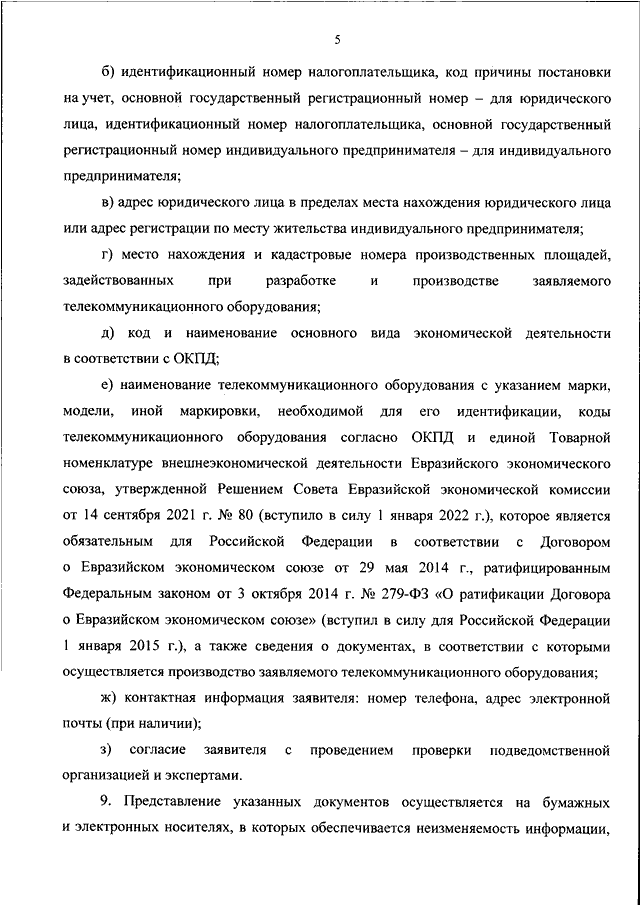 5

б) идентификационный номер налогоплательщика, код причины постановки на учет, основной государственный регистрационный номер – для юридического лица, идентификационный номер налогоплательщика, основной государственный регистрационный номер индивидуального предпринимателя – для индивидуального предпринимателя;

в) адрес юридического лица в пределах места нахождения юридического лица или адрес регистрации по месту жительства индивидуального предпринимателя;

г) место нахождения и кадастровые номера производственных площадей, задействованных при разработке и производстве заявляемого телекоммуникационного оборудования;

д) код и наименование основного вида экономической деятельности в соответствии с ОКПД;

е) наименование телекоммуникационного оборудования с указанием марки, модели, иной маркировки, необходимой для его идентификации, коды телекоммуникационного оборудования согласно ОКПД и единой Товарной номенклатуре внешнеэкономической деятельности Евразийского экономического союза, утвержденной Решением Совета Евразийской экономической комиссии от 14 сентября 2021 г. № 80 (вступило в силу 1 января 2022 г.), которое является обязательным для Российской Федерации в соответствии с Договором о Евразийском экономическом союзе от 29 мая 2014 г., ратифицированным Федеральным законом от 3 октября 2014 г. № 279-ФЗ «О ратификации Договора о Евразийском экономическом союзе» (вступил в силу для Российской Федерации 1 января 2015 г.), а также сведения о документах, в соответствии с которыми осуществляется производство заявляемого телекоммуникационного оборудования;

ж) контактная информация заявителя: номер телефона, адрес электронной почты (при наличии);

з) согласие заявителя с проведением проверки подведомственной организацией и экспертами.

9. Представление указанных документов осуществляется на бумажных и электронных носителях, в которых обеспечивается неизменяемость информации,